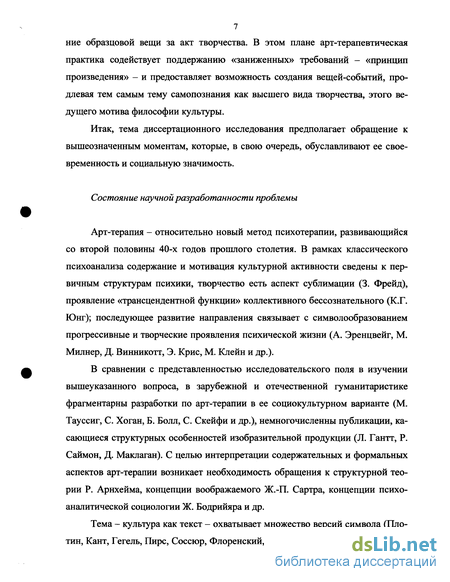 7

ние образцовой вещи за акт творчества. В этом плане арт-терапевтическая практика содействует поддержанию «заниженных» требований – «принцип произведения» – и предоставляет возможность создания вещей-событий, продлевая тем самым тему самопознания как высшего вида творчества, этого ведущего мотива философии культуры.

Итак, тема диссертационного исследования предполагает обращение к вышеозначенным моментам, которые, в свою очередь, обуславливают ее своевременность и социальную значимость.

Состояние научной разработанности проблемы

Арт-терапия – относительно новый метод психотерапии, развивающийся со второй половины 40-х годов прошлого столетия. В рамках классического психоанализа содержание и мотивация культурной активности сведены к первичным структурам психики, творчество есть аспект сублимации (З. Фрейд), проявление «трансцендентной функции» коллективного бессознательного (К.Г. Юнг); последующее развитие направления связывает с символообразованием прогрессивные и творческие проявления психической жизни (А. Эренцвейг, М. Милнер, Д. Винникотт, Э. Крис, М. Клейн и др.).

В сравнении с представленностью исследовательского поля в изучении вышеуказанного вопроса, в зарубежной и отечественной гуманитаристике фрагментарны разработки по арт-терапии в ее социокультурном варианте (М. Тауссиг, С. Хоган, Б. Болл, С. Скейфи и др.), немногочисленны публикации, касающиеся структурных особенностей изобразительной продукции (Л. Гантт, Р. Саймон, Д. Маклаган). С целью интерпретации содержательных и формальных аспектов арт-терапии возникает необходимость обращения к структурной теории Р. Арнхейма, концепции воображаемого Ж.-П. Сартра, концепции психоаналитической социологии Ж. Бодрийяра и др.

Тема – культура как текст – охватывает множество версий символа (Плотин, Кант, Гегель, Пирс, Соссюр, Флоренский,

dsLib.net
библиотека диссертаций